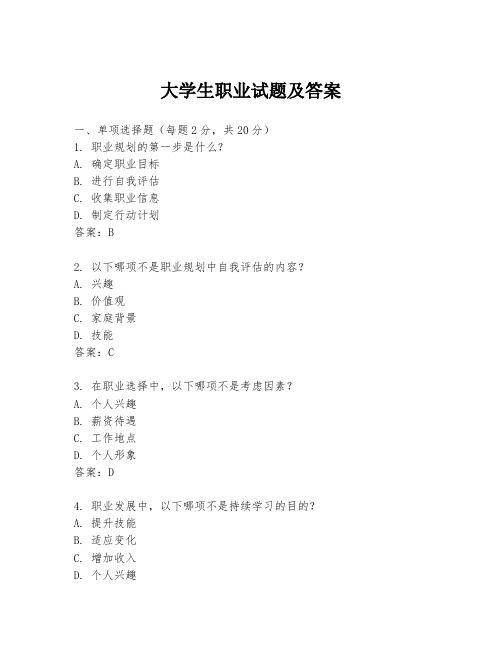 大学生职业试题及答案

一、单项选择题（每题2分，共20分）

1. 职业规划的第一步是什么？
A. 确定职业目标
B. 进行自我评估
C. 收集职业信息
D. 制定行动计划
答案：B

2. 以下哪项不是职业规划中自我评估的内容？
A. 兴趣
B. 价值观
C. 家庭背景
D. 技能
答案：C

3. 在职业选择中，以下哪项不是考虑因素？
A. 个人兴趣
B. 薪资待遇
C. 工作地点
D. 个人形象
答案：D

4. 职业发展中，以下哪项不是持续学习的目的？
A. 提升技能
B. 适应变化
C. 增加收入
D. 个人兴趣